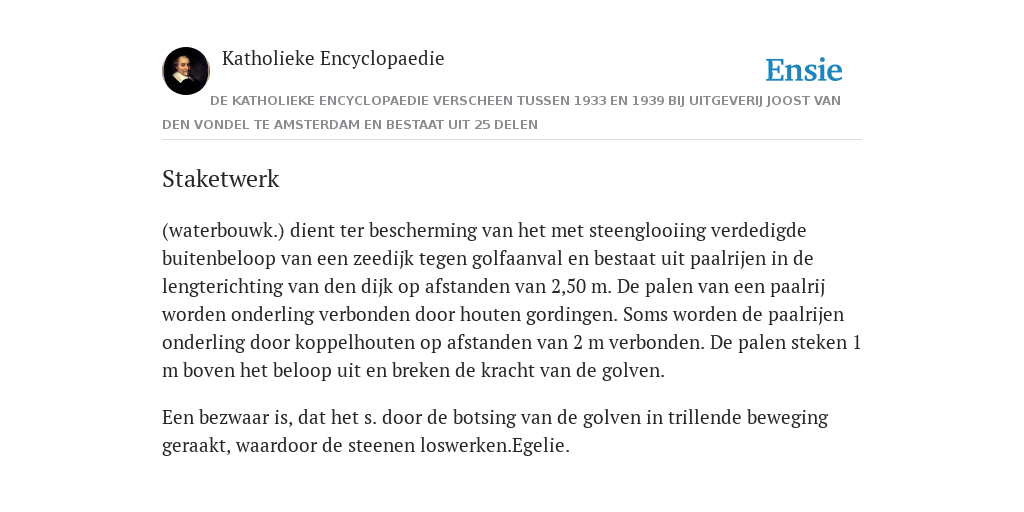 Katholieke Encyclopaedie

Ensie

DE KATHOLIEKE ENCYCLOPAEDIE VERSCHEEN TUSSEN 1933 EN 1939 BIJ UITGEVERIJ JOOST VAN DEN VONDEL TE AMSTERDAM EN BESTAAT UIT 25 DELEN

Staketwerk

(waterbouwk.) dient ter bescherming van het met steenglooiing verdedigde buitenbeloop van een zeedijk tegen golfaanval en bestaat uit paalrijen in de lengterichting van den dijk op afstanden van 2,50 m. De palen van een paalrij worden onderling verbonden door houten gordingen. Soms worden de paalrijen onderling door koppelhouten op afstanden van 2 m verbonden. De palen steken 1 m boven het beloop uit en breken de kracht van de golven.

Een bezwaar is, dat het s. door de botsing van de golven in trillende beweging geraakt, waardoor de steenen loswerken.Egelie.